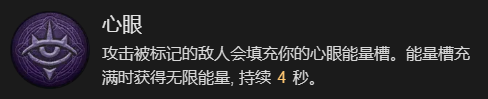 心眼

攻击被标记的敌人会填充你的心眼能量槽。能量槽充满时获得无限能量, 持续 4 秒。